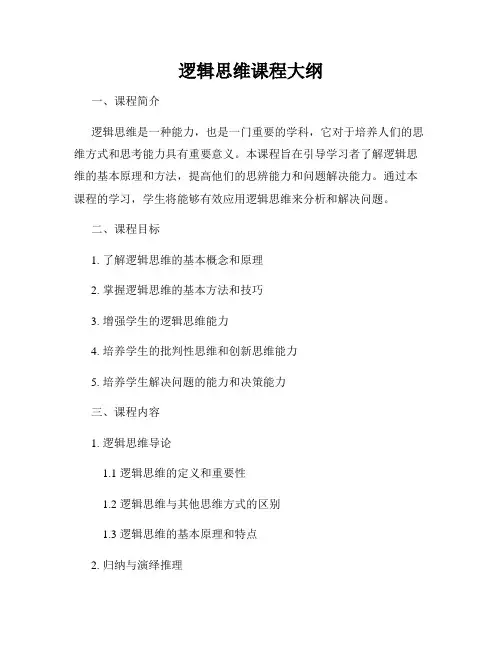 逻辑思维课程大纲

一、课程简介

逻辑思维是一种能力，也是一门重要的学科，它对于培养人们的思维方式和思考能力具有重要意义。本课程旨在引导学习者了解逻辑思维的基本原理和方法，提高他们的思辨能力和问题解决能力。通过本课程的学习，学生将能够有效应用逻辑思维来分析和解决问题。

二、课程目标

1. 了解逻辑思维的基本概念和原理

2. 掌握逻辑思维的基本方法和技巧

3. 增强学生的逻辑思维能力

4. 培养学生的批判性思维和创新思维能力

5. 培养学生解决问题的能力和决策能力

三、课程内容

1. 逻辑思维导论

1.1 逻辑思维的定义和重要性

1.2 逻辑思维与其他思维方式的区别

1.3 逻辑思维的基本原理和特点

2. 归纳与演绎推理